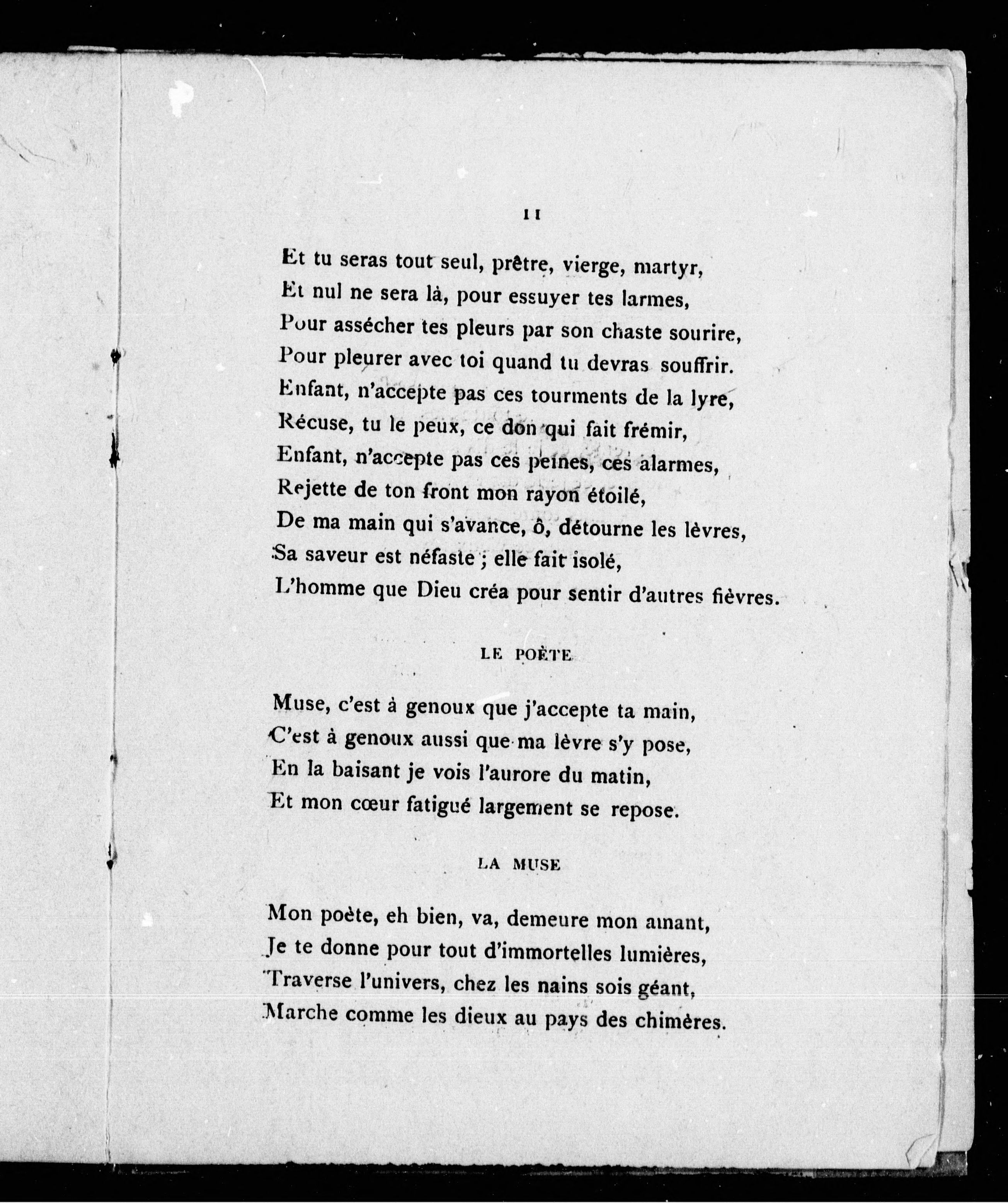 11

Et tu seras tout seul, prêtre, vierge, martyr,
Et nul ne sera là, pour essuyer tes larmes,
Pour assécher tes pleurs par son chaste sourire,
Pour pleurer avec toi quand tu devras souffrir.
Enfant, n'accepte pas ces tourments de la lyre,
Récuse, tu le peux, ce don qui fait frémir,
Enfant, n'accepte pas ces peines, ces alarmes,
Rejette de ton front mon rayon étoilé,
De ma main qui s'avance, ô, détourne les lèvres,
Sa saveur est néfaste ; elle fait isolé,
L'homme que Dieu créa pour sentir d'autres fièvres.

LE POÈTE

Muse, c'est à genoux que j'accepte ta main,
C'est à genoux aussi que ma lèvre s'y pose,
En la baisant je vois l'aurore du matin,
Et mon cœur fatigué largement se repose.

LA MUSE

Mon poète, eh bien, va, demeure mon amant,
Je te donne pour tout d'immortelles lumières,
Traverse l'univers, chez les nains sois géant,
Marche comme les dieux au pays des chimères.